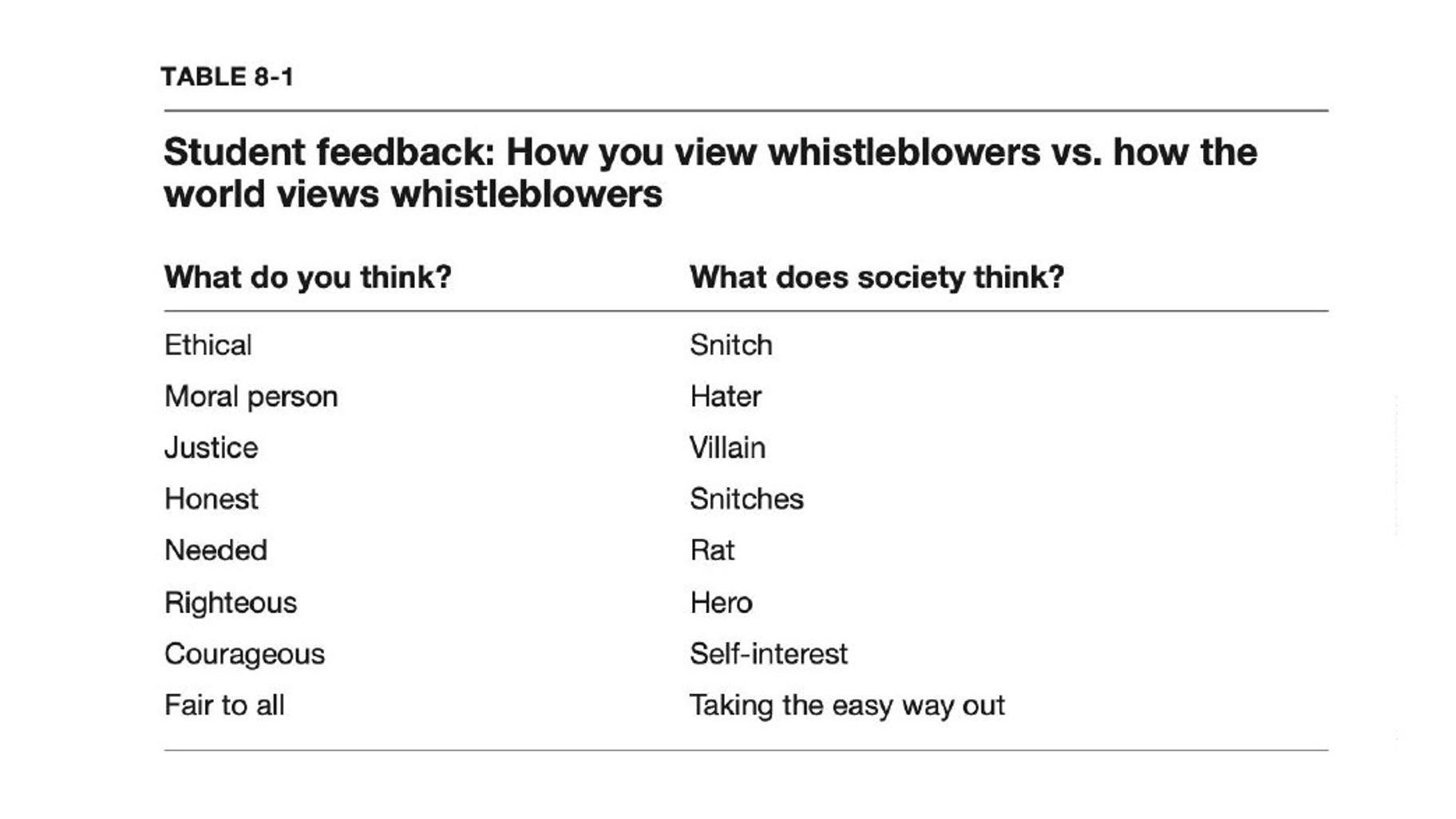 TABLE 8-1

Student feedback: How you view whistleblowers vs. how the world views whistleblowers

| What do you think? | What does society think? |
|---|---|
| Ethical | Snitch |
| Moral person | Hater |
| Justice | Villain |
| Honest | Snitches |
| Needed | Rat |
| Righteous | Hero |
| Courageous | Self-interest |
| Fair to all | Taking the easy way out |